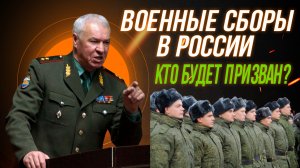 ВОЕННЫЕ СБОРЫ В РОССИИ

КТО БУДЕТ ПРИЗВАН?